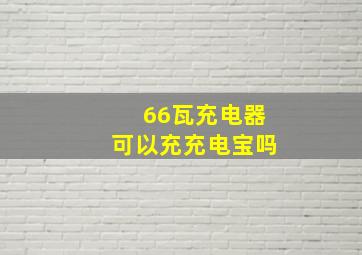 66瓦充电器
可以充充电宝吗